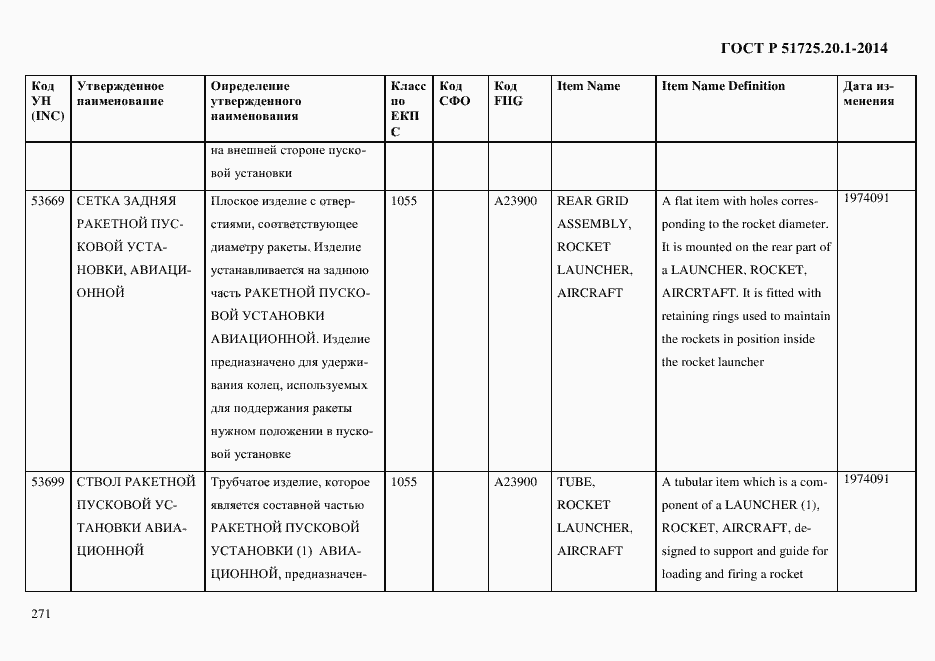 ГОСТ Р 51725.20.1-2014

| Код УН (INC) | Утвержденное наименование | Определение утвержденного наименования | Класс по ЕКПС | Код СФО | Код FIIG | Item Name | Item Name Definition | Дата изменения |
|---|---|---|---|---|---|---|---|---|
| | | на внешней стороне пусковой установки | | | | | | |
| 53669 | СЕТКА ЗАДНЯЯ РАКЕТНОЙ ПУСКОВОЙ УСТАНОВКИ, АВИАЦИОННОЙ | Плоское изделие с отверстиями, соответствующее диаметру ракеты. Изделие устанавливается на заднюю часть РАКЕТНОЙ ПУСКОВОЙ УСТАНОВКИ АВИАЦИОННОЙ. Изделие предназначено для удерживания колец, используемых для поддержания ракеты нужном положении в пусковой установке | 1055 | | A23900 | REAR GRID ASSEMBLY, ROCKET LAUNCHER, AIRCRAFT | A flat item with holes corresponding to the rocket diameter. It is mounted on the rear part of a LAUNCHER, ROCKET, AIRCRTAFT. It is fitted with retaining rings used to maintain the rockets in position inside the rocket launcher | 1974091 |
| 53699 | СТВОЛ РАКЕТНОЙ ПУСКОВОЙ УСТАНОВКИ АВИАЦИОННОЙ | Трубчатое изделие, которое является составной частью РАКЕТНОЙ ПУСКОВОЙ УСТАНОВКИ (1) АВИАЦИОННОЙ, предназначен- | 1055 | | A23900 | TUBE, ROCKET LAUNCHER, AIRCRAFT | A tubular item which is a component of a LAUNCHER (1), ROCKET, AIRCRAFT, designed to support and guide for loading and firing a rocket | 1974091 |

271